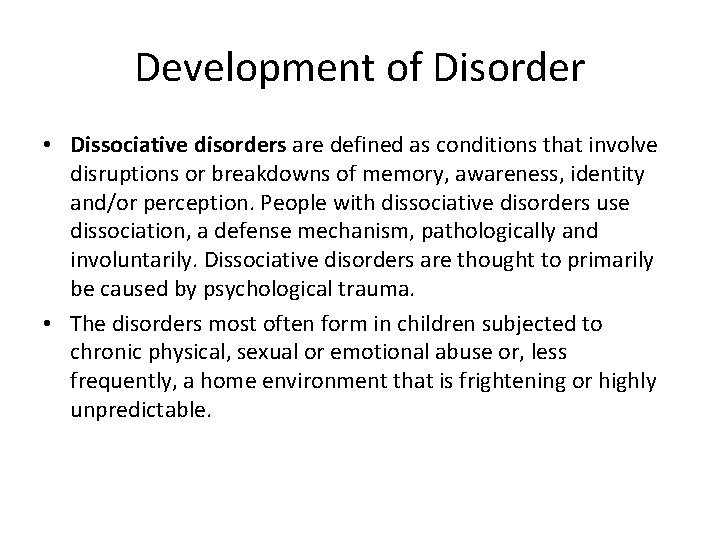 Development of Disorder

• Dissociative disorders are defined as conditions that involve disruptions or breakdowns of memory, awareness, identity and/or perception. People with dissociative disorders use dissociation, a defense mechanism, pathologically and involuntarily. Dissociative disorders are thought to primarily be caused by psychological trauma.

• The disorders most often form in children subjected to chronic physical, sexual or emotional abuse or, less frequently, a home environment that is frightening or highly unpredictable.